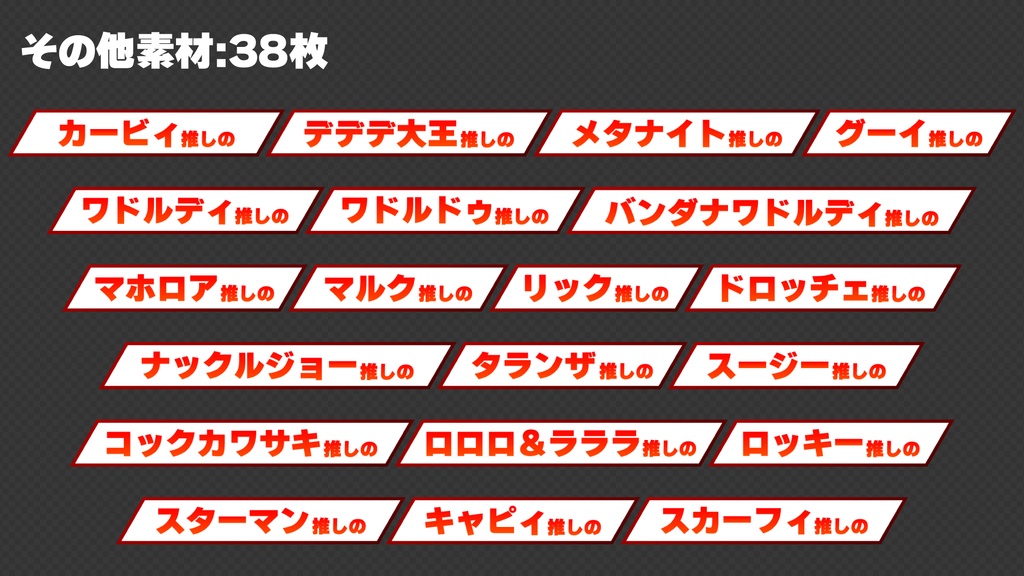 その他素材:38枚

カービィ推しの
デデデ大王推しの
メタナイト推しの
グーイ推しの

ワドルディ推しの
ワドルドゥ推しの
バンダナワドルディ推しの

マホロア推しの
マルク推しの
リック推しの
ドロッチェ推しの

ナックルジョー推しの
タランザ推しの
スージー推しの

コックカワサキ推しの
ロロロ＆ラララ推しの
ロッキー推しの

スターマン推しの
キャピィ推しの
スカーフィ推しの